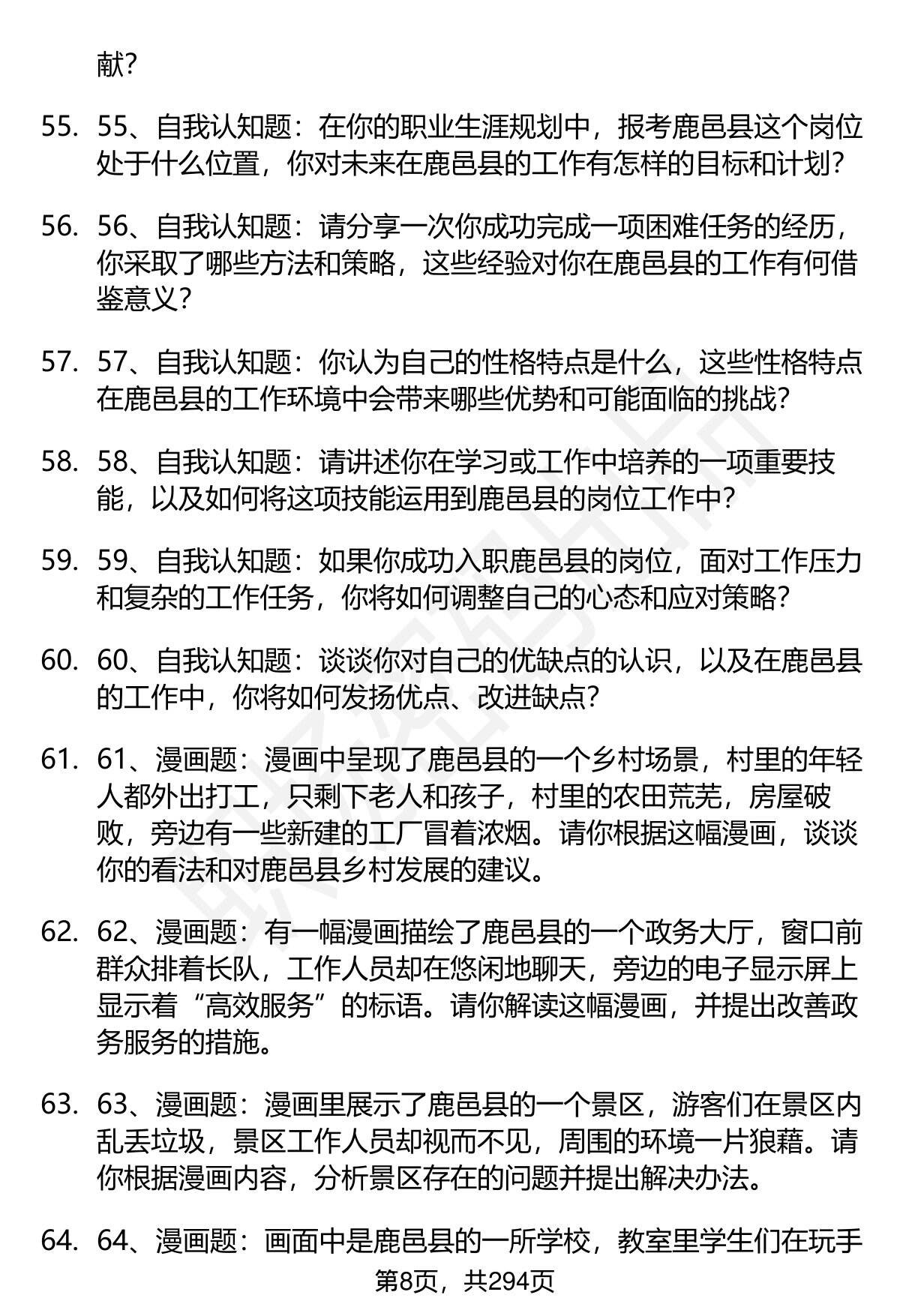 献?

55. 55、自我认知题：在你的职业生涯规划中，报考鹿邑县这个岗位处于什么位置，你对未来在鹿邑县的工作有怎样的目标和计划?

56. 56、自我认知题：请分享一次你成功完成一项困难任务的经历，你采取了哪些方法和策略，这些经验对你在鹿邑县的工作有何借鉴意义?

57. 57、自我认知题：你认为自己的性格特点是什么，这些性格特点在鹿邑县的工作环境中会带来哪些优势和可能面临的挑战?

58. 58、自我认知题：请讲述你在学习或工作中培养的一项重要技能，以及如何将这项技能运用到鹿邑县的岗位工作中?

59. 59、自我认知题：如果你成功入职鹿邑县的岗位，面对工作压力和复杂的工作任务，你将如何调整自己的心态和应对策略?

60. 60、自我认知题：谈谈你对自己的优缺点的认识，以及在鹿邑县的工作中，你将如何发扬优点、改进缺点?

61. 61、漫画题：漫画中呈现了鹿邑县的一个乡村场景，村里的年轻人都外出打工，只剩下老人和孩子，村里的农田荒芜，房屋破败，旁边有一些新建的工厂冒着浓烟。请你根据这幅漫画，谈谈你的看法和对鹿邑县乡村发展的建议。

62. 62、漫画题：有一幅漫画描绘了鹿邑县的一个政务大厅，窗口前群众排着长队，工作人员却在悠闲地聊天，旁边的电子显示屏上显示着“高效服务”的标语。请你解读这幅漫画，并提出改善政务服务的措施。

63. 63、漫画题：漫画里展示了鹿邑县的一个景区，游客们在景区内乱丢垃圾，景区工作人员却视而不见，周围的环境一片狼藉。请你根据漫画内容，分析景区存在的问题并提出解决办法。

64. 64、漫画题：画面中是鹿邑县的一所学校，教室里学生们在玩手

第8页，共294页